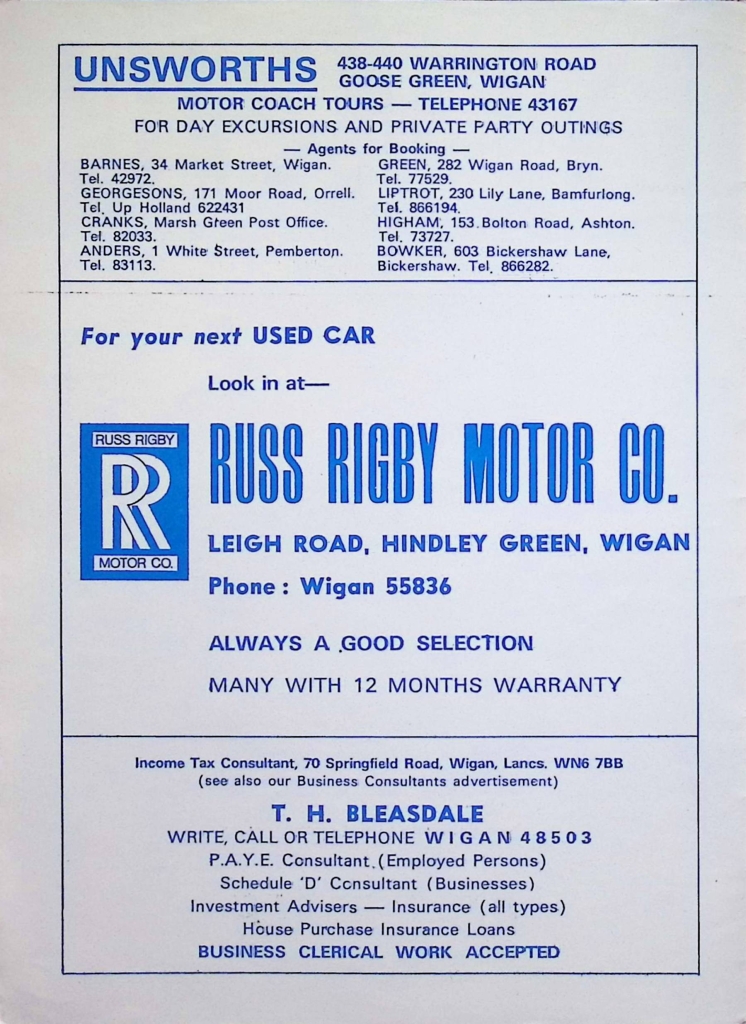 UNSWORTHS 438-440 WARRINGTON ROAD GOOSE GREEN, WIGAN

MOTOR COACH TOURS — TELEPHONE 43167

FOR DAY EXCURSIONS AND PRIVATE PARTY OUTINGS

— Agents for Booking —

BARNES, 34 Market Street, Wigan. Tel. 42972.
GEORGESONS, 171 Moor Road, Orrell. Tel. Up Holland 622431
CRANKS, Marsh Green Post Office. Tel. 82033.
ANDERS, 1 White Street, Pemberton. Tel. 83113.

GREEN, 282 Wigan Road, Bryn. Tel. 77529.
LIPTROT, 230 Lily Lane, Bamfurlong. Tel. 866194.
HIGHAM, 153 Bolton Road, Ashton. Tel. 73727.
BOWKER, 603 Bickershaw Lane, Bickershaw. Tel. 866282.

For your next USED CAR

Look in at—

RUSS RIGBY
RR
MOTOR CO.

RUSS RIGBY MOTOR CO.

LEIGH ROAD, HINDLEY GREEN, WIGAN

Phone : Wigan 55836

ALWAYS A GOOD SELECTION

MANY WITH 12 MONTHS WARRANTY

Income Tax Consultant, 70 Springfield Road, Wigan, Lancs. WN6 7BB
(see also our Business Consultants advertisement)

T. H. BLEASDALE

WRITE, CALL OR TELEPHONE WIGAN 48503
P.A.Y.E. Consultant (Employed Persons)
Schedule 'D' Consultant (Businesses)
Investment Advisers — Insurance (all types)
House Purchase Insurance Loans
BUSINESS CLERICAL WORK ACCEPTED